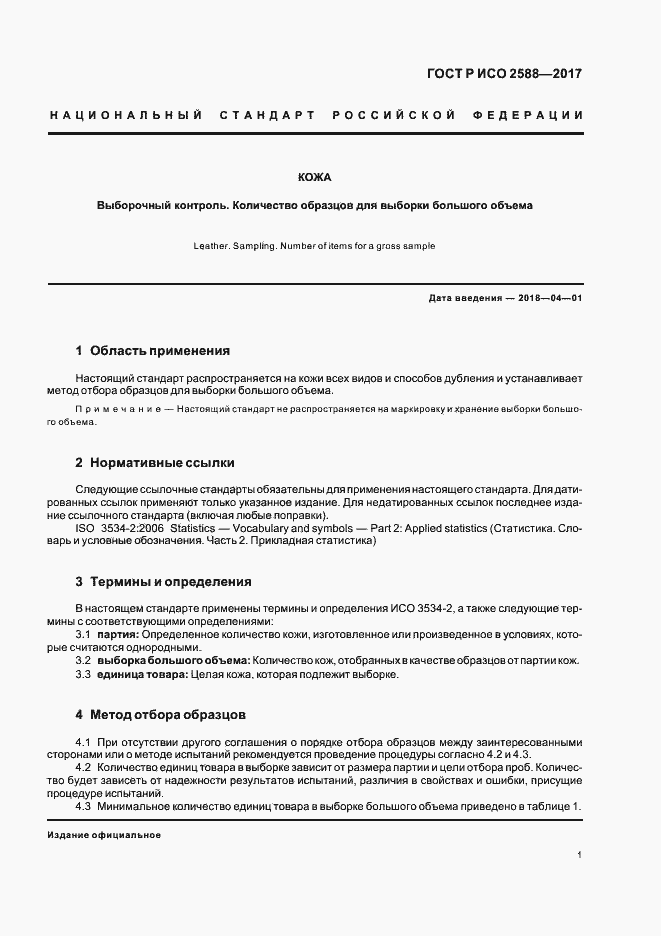 ГОСТ Р ИСО 2588—2017

НАЦИОНАЛЬНЫЙ СТАНДАРТ РОССИЙСКОЙ ФЕДЕРАЦИИ

КОЖА

Выборочный контроль. Количество образцов для выборки большого объема

Leather. Sampling. Number of items for a gross sample

Дата введения — 2018—04—01

1 Область применения

Настоящий стандарт распространяется на кожи всех видов и способов дубления и устанавливает метод отбора образцов для выборки большого объема.

Примечание — Настоящий стандарт не распространяется на маркировку и хранение выборки большого объема.

2 Нормативные ссылки

Следующие ссылочные стандарты обязательны для применения настоящего стандарта. Для датированных ссылок применяют только указанное издание. Для недатированных ссылок последнее издание ссылочного стандарта (включая любые поправки).

ISO 3534-2:2006 Statistics — Vocabulary and symbols — Part 2: Applied statistics (Статистика. Словарь и условные обозначения. Часть 2. Прикладная статистика)

3 Термины и определения

В настоящем стандарте применены термины и определения ИСО 3534-2, а также следующие термины с соответствующими определениями:

3.1 партия: Определенное количество кожи, изготовленное или произведенное в условиях, которые считаются однородными.

3.2 выборка большого объема: Количество кож, отобранных в качестве образцов от партии кож.

3.3 единица товара: Целая кожа, которая подлежит выборке.

4 Метод отбора образцов

4.1 При отсутствии другого соглашения о порядке отбора образцов между заинтересованными сторонами или о методе испытаний рекомендуется проведение процедуры согласно 4.2 и 4.3.

4.2 Количество единиц товара в выборке зависит от размера партии и цели отбора проб. Количество будет зависеть от надежности результатов испытаний, различия в свойствах и ошибки, присущие процедуре испытаний.

4.3 Минимальное количество единиц товара в выборке большого объема приведено в таблице 1.

Издание официальное

1